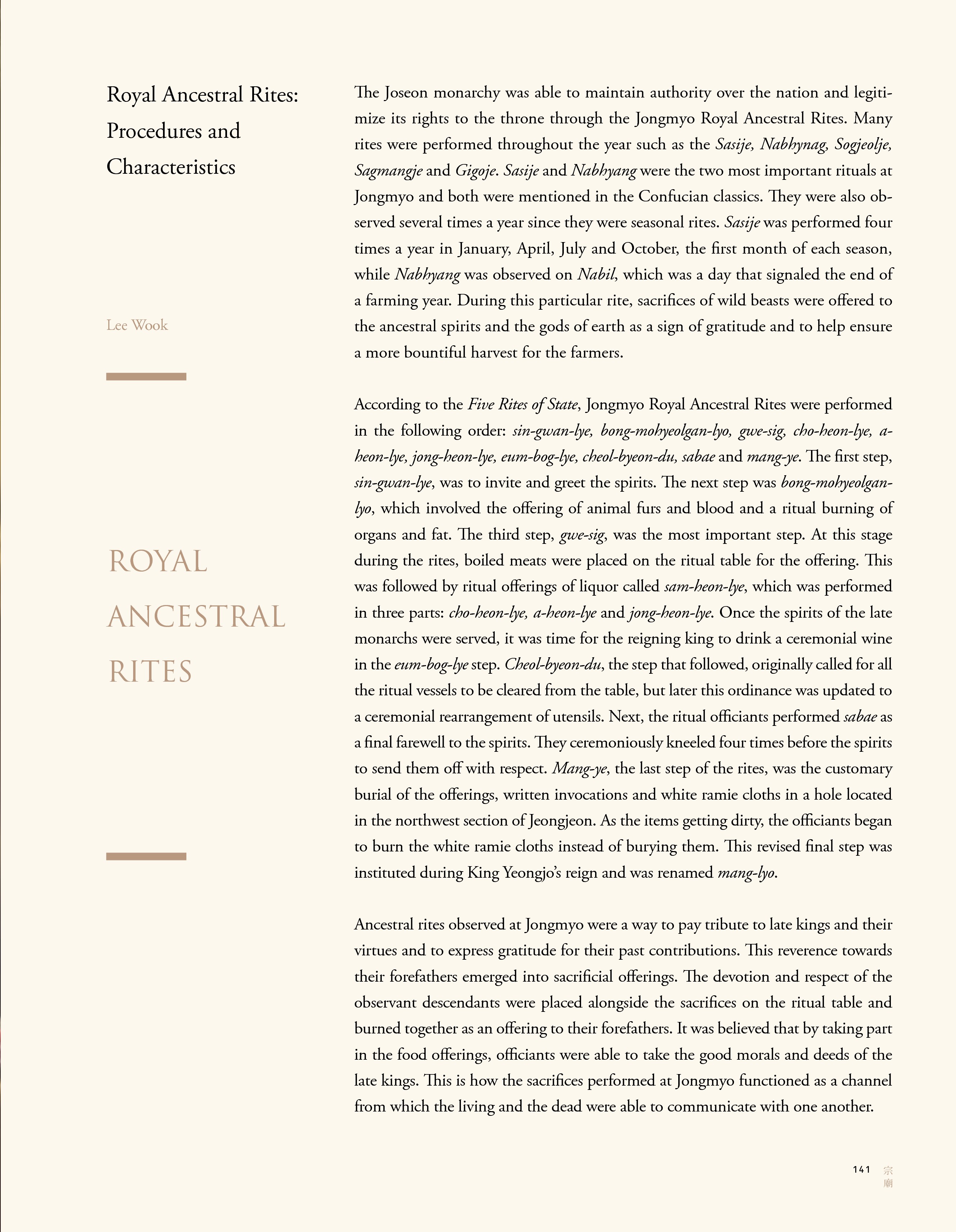 Royal Ancestral Rites: Procedures and Characteristics

Lee Wook

ROYAL ANCESTRAL RITES

The Joseon monarchy was able to maintain authority over the nation and legitimize its rights to the throne through the Jongmyo Royal Ancestral Rites. Many rites were performed throughout the year such as the Sasije, Nabhynag, Sogjeolje, Sagmangje and Gigoje. Sasije and Nabhyang were the two most important rituals at Jongmyo and both were mentioned in the Confucian classics. They were also observed several times a year since they were seasonal rites. Sasije was performed four times a year in January, April, July and October, the first month of each season, while Nabhyang was observed on Nabil, which was a day that signaled the end of a farming year. During this particular rite, sacrifices of wild beasts were offered to the ancestral spirits and the gods of earth as a sign of gratitude and to help ensure a more bountiful harvest for the farmers.

According to the Five Rites of State, Jongmyo Royal Ancestral Rites were performed in the following order: sin-gwan-lye, bong-mohyeolgan-lyo, gwe-sig, cho-heon-lye, a-heon-lye, jong-heon-lye, eum-bog-lye, cheol-byeon-du, sabae and mang-ye. The first step, sin-gwan-lye, was to invite and greet the spirits. The next step was bong-mohyeolgan-lyo, which involved the offering of animal furs and blood and a ritual burning of organs and fat. The third step, gwe-sig, was the most important step. At this stage during the rites, boiled meats were placed on the ritual table for the offering. This was followed by ritual offerings of liquor called sam-heon-lye, which was performed in three parts: cho-heon-lye, a-heon-lye and jong-heon-lye. Once the spirits of the late monarchs were served, it was time for the reigning king to drink a ceremonial wine in the eum-bog-lye step. Cheol-byeon-du, the step that followed, originally called for all the ritual vessels to be cleared from the table, but later this ordinance was updated to a ceremonial rearrangement of utensils. Next, the ritual officiants performed sabae as a final farewell to the spirits. They ceremoniously kneeled four times before the spirits to send them off with respect. Mang-ye, the last step of the rites, was the customary burial of the offerings, written invocations and white ramie cloths in a hole located in the northwest section of Jeongjeon. As the items getting dirty, the officiants began to burn the white ramie cloths instead of burying them. This revised final step was instituted during King Yeongjo's reign and was renamed mang-lyo.

Ancestral rites observed at Jongmyo were a way to pay tribute to late kings and their virtues and to express gratitude for their past contributions. This reverence towards their forefathers emerged into sacrificial offerings. The devotion and respect of the observant descendants were placed alongside the sacrifices on the ritual table and burned together as an offering to their forefathers. It was believed that by taking part in the food offerings, officiants were able to take the good morals and deeds of the late kings. This is how the sacrifices performed at Jongmyo functioned as a channel from which the living and the dead were able to communicate with one another.

141 宗廟